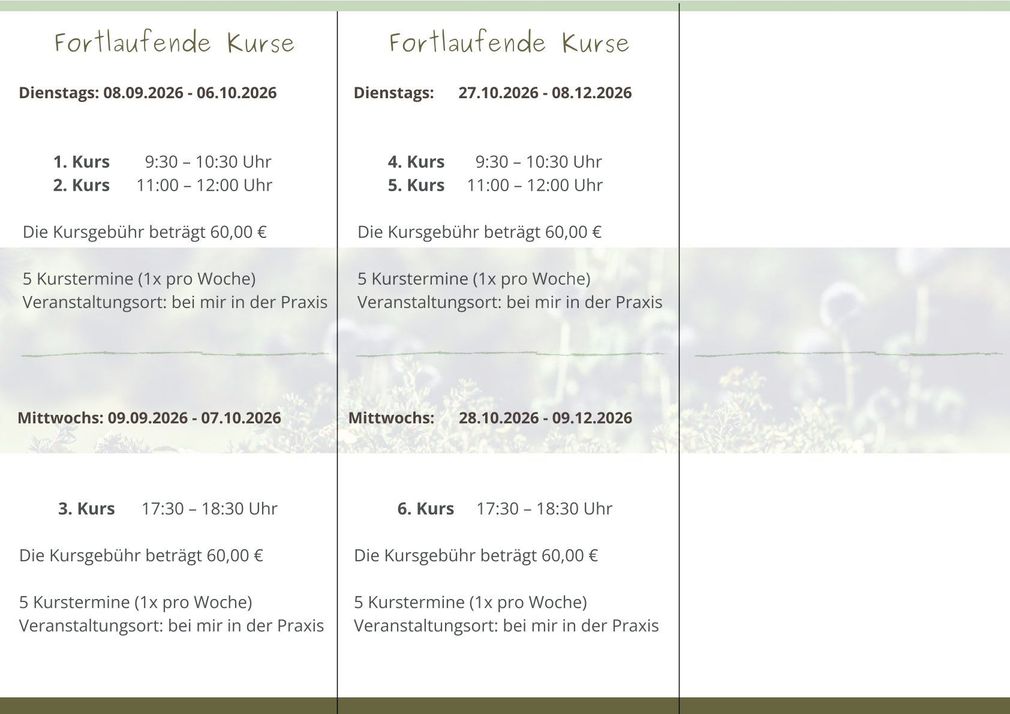 Fortlaufende Kurse

Dienstags: 08.09.2026 - 06.10.2026

1. Kurs 9:30 – 10:30 Uhr
2. Kurs 11:00 – 12:00 Uhr

Die Kursgebühr beträgt 60,00 €

5 Kurstermine (1x pro Woche)
Veranstaltungsort: bei mir in der Praxis

Mittwochs: 09.09.2026 - 07.10.2026

3. Kurs 17:30 – 18:30 Uhr

Die Kursgebühr beträgt 60,00 €

5 Kurstermine (1x pro Woche)
Veranstaltungsort: bei mir in der Praxis

Fortlaufende Kurse

Dienstags: 27.10.2026 - 08.12.2026

4. Kurs 9:30 – 10:30 Uhr
5. Kurs 11:00 – 12:00 Uhr

Die Kursgebühr beträgt 60,00 €

5 Kurstermine (1x pro Woche)
Veranstaltungsort: bei mir in der Praxis

Mittwochs: 28.10.2026 - 09.12.2026

6. Kurs 17:30 – 18:30 Uhr

Die Kursgebühr beträgt 60,00 €

5 Kurstermine (1x pro Woche)
Veranstaltungsort: bei mir in der Praxis